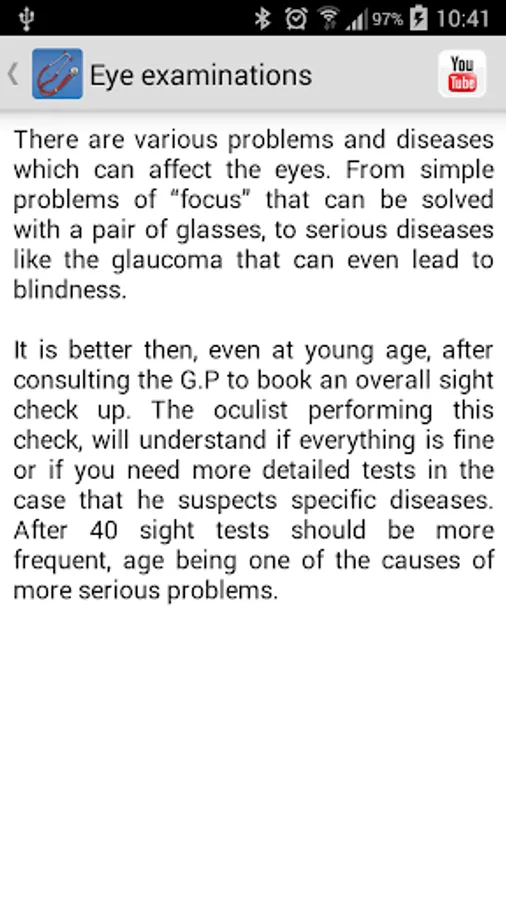 97% 10:41

Eye examinations

You Tube

There are various problems and diseases which can affect the eyes. From simple problems of “focus” that can be solved with a pair of glasses, to serious diseases like the glaucoma that can even lead to blindness.

It is better then, even at young age, after consulting the G.P to book an overall sight check up. The oculist performing this check, will understand if everything is fine or if you need more detailed tests in the case that he suspects specific diseases. After 40 sight tests should be more frequent, age being one of the causes of more serious problems.